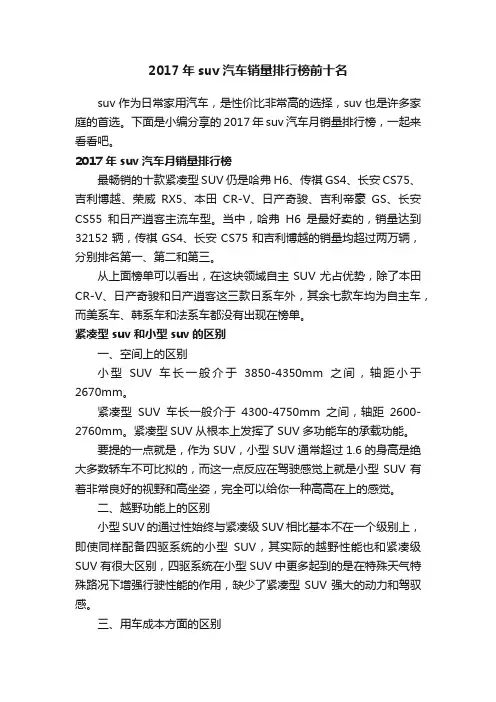 2017 年 suv 汽车销量排行榜前十名

suv 作为日常家用汽车，是性价比非常高的选择，suv 也是许多家庭的首选。下面是小编分享的 2017 年 suv 汽车月销量排行榜，一起来看看吧。

2017 年 suv 汽车月销量排行榜

最畅销的十款紧凑型 SUV 仍是哈弗 H6、传祺 GS4、长安 CS75、吉利博越、荣威 RX5、本田 CR-V、日产奇骏、吉利帝豪 GS、长安 CS55 和日产逍客主流车型。当中，哈弗 H6 是最好卖的，销量达到 32152 辆，传祺 GS4、长安 CS75 和吉利博越的销量均超过两万辆，分别排名第一、第二和第三。

从上面榜单可以看出，在这块领域自主 SUV 尤占优势，除了本田 CR-V、日产奇骏和日产逍客这三款日系车外，其余七款车均为自主车，而美系车、韩系车和法系车都没有出现在榜单。

紧凑型 suv 和小型 suv 的区别

一、空间上的区别

小型 SUV 车长一般介于 3850-4350mm 之间，轴距小于 2670mm。

紧凑型 SUV 车长一般介于 4300-4750mm 之间，轴距 2600-2760mm。紧凑型 SUV 从根本上发挥了 SUV 多功能车的承载功能。

要提的一点就是，作为 SUV，小型 SUV 通常超过 1.6 的身高是绝大多数轿车不可比拟的，而这一点反应在驾驶感觉上就是小型 SUV 有着非常良好的视野和高坐姿，完全可以给你一种高高在上的感觉。

二、越野功能上的区别

小型 SUV 的通过性始终与紧凑级 SUV 相比基本不在一个级别上，即使同样配备四驱系统的小型 SUV，其实际的越野性能也和紧凑级 SUV 有很大区别，四驱系统在小型 SUV 中更多起到的是在特殊天气特殊路况下增强行驶性能的作用，缺少了紧凑型 SUV 强大的动力和驾驭感。

三、用车成本方面的区别